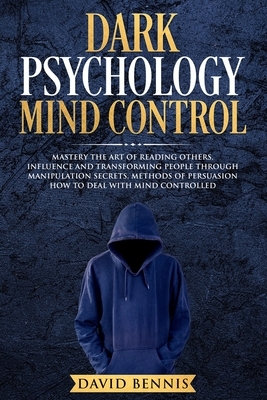 DARK
PSYCHOLOGY
MIND CONTROL

MASTERY THE ART OF READING OTHERS, INFLUENCE AND TRANSFORMING PEOPLE THROUGH MANIPULATION SECRETS, METHODS OF PERSUASION HOW TO DEAL WITH MIND CONTROLLED

DAVID BENNIS